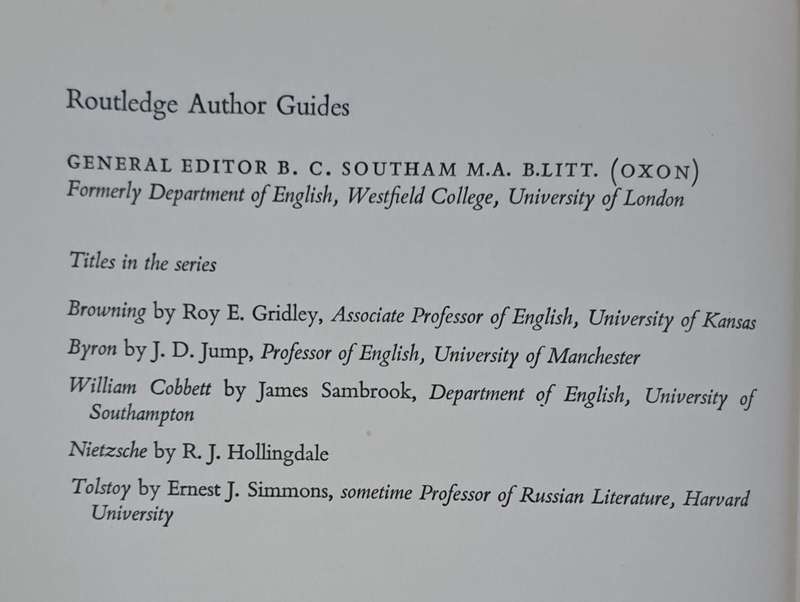 Routledge Author Guides

GENERAL EDITOR B. C. SOUTHAM M.A. B.LITT. (OXON)
Formerly Department of English, Westfield College, University of London

Titles in the series

Browning by Roy E. Gridley, Associate Professor of English, University of Kansas

Byron by J. D. Jump, Professor of English, University of Manchester

William Cobbett by James Sambrook, Department of English, University of Southampton

Nietzsche by R. J. Hollingdale

Tolstoy by Ernest J. Simmons, sometime Professor of Russian Literature, Harvard University